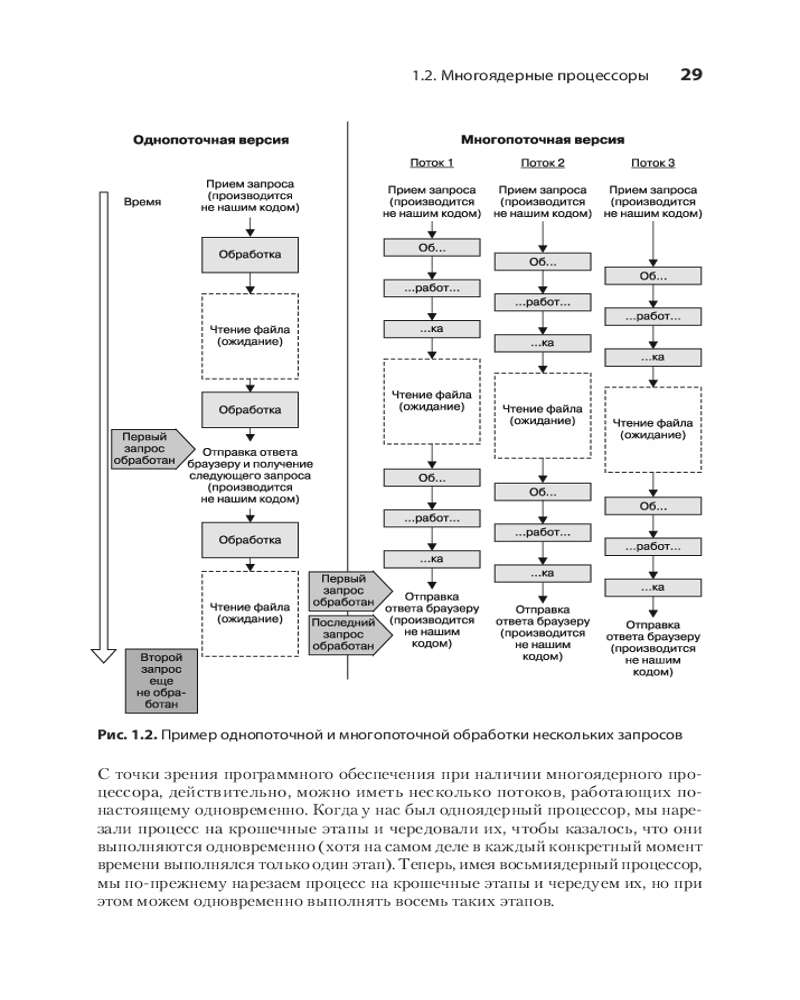 1.2. Многоядерные процессоры 29

Однопоточная версия

Время

Прием запроса (производится не нашим кодом)

Обработка

Чтение файла (ожидание)

Обработка

Первый запрос обработан

Отправка ответа браузеру и получение следующего запроса (производится не нашим кодом)

Обработка

Чтение файла (ожидание)

Второй запрос еще не обработан

Многопоточная версия

Поток 1

Прием запроса (производится не нашим кодом)

Об...

...работ...

...ка

Чтение файла (ожидание)

Об...

...работ...

...ка

Первый запрос обработан

Последний запрос обработан

Отправка ответа браузеру (производится не нашим кодом)

Поток 2

Прием запроса (производится не нашим кодом)

Об...

...работ...

...ка

Чтение файла (ожидание)

Об...

...работ...

...ка

Отправка ответа браузеру (производится не нашим кодом)

Поток 3

Прием запроса (производится не нашим кодом)

Об...

...работ...

...ка

Чтение файла (ожидание)

Об...

...работ...

...ка

Отправка ответа браузеру (производится не нашим кодом)

Рис. 1.2. Пример однопоточной и многопоточной обработки нескольких запросов

С точки зрения программного обеспечения при наличии многоядерного процессора, действительно, можно иметь несколько потоков, работающих по-настоящему одновременно. Когда у нас был одноядерный процессор, мы нарезали процесс на крошечные этапы и чередовали их, чтобы казалось, что они выполняются одновременно (хотя на самом деле в каждый конкретный момент времени выполнялся только один этап). Теперь, имея восьмиядерный процессор, мы по-прежнему нарезаем процесс на крошечные этапы и чередуем их, но при этом можем одновременно выполнять восемь таких этапов.